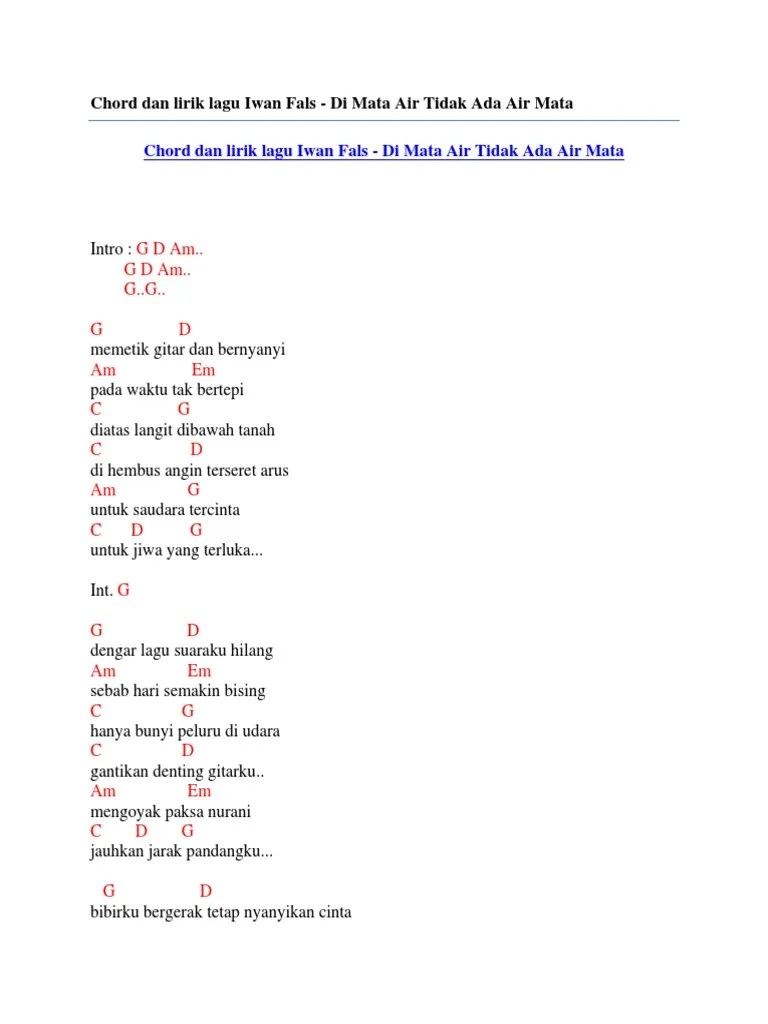 Chord dan lirik lagu Iwan Fals - Di Mata Air Tidak Ada Air Mata

Chord dan lirik lagu Iwan Fals - Di Mata Air Tidak Ada Air Mata

Intro : G D Am..
G D Am..
G..G..

G D
memetik gitar dan bernyanyi
Am Em
pada waktu tak bertepi
C G
diatas langit dibawah tanah
C D
di hembus angin terseret arus
Am G
untuk saudara tercinta
C D G
untuk jiwa yang terluka...

Int. G

G D
dengar lagu suaraku hilang
Am Em
sebab hari semakin bising
C G
hanya bunyi peluru di udara
C D
gantikan denting gitarku..
Am Em
mengoyak paksa nurani
C D G
jauhkan jarak pandangku...

G D
bibirku bergerak tetap nyanyikan cinta